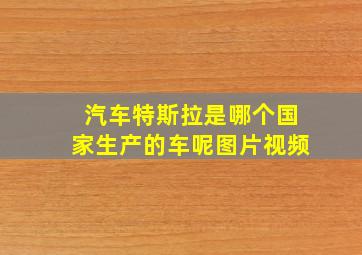 汽车特斯拉是哪个国家生产的车呢图片视频